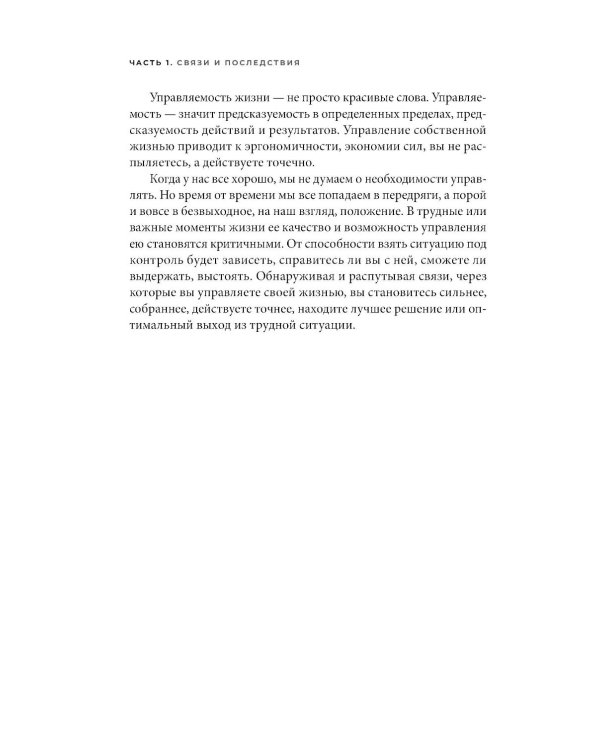 ЧАСТЬ 1. СВЯЗИ И ПОСЛЕДСТВИЯ

Управляемость жизни — не просто красивые слова. Управляемость — значит предсказуемость в определенных пределах, предсказуемость действий и результатов. Управление собственной жизнью приводит к эргономичности, экономии сил, вы не распыляетесь, а действуете точечно.

Когда у нас все хорошо, мы не думаем о необходимости управлять. Но время от времени мы все попадаем в передряги, а порой и вовсе в безвыходное, на наш взгляд, положение. В трудные или важные моменты жизни ее качество и возможность управления ею становятся критичными. От способности взять ситуацию под контроль будет зависеть, справитесь ли вы с ней, сможете ли выдержать, выстоять. Обнаруживая и распутывая связи, через которые вы управляете своей жизнью, вы становитесь сильнее, собраннее, действуете точнее, находите лучшее решение или оптимальный выход из трудной ситуации.